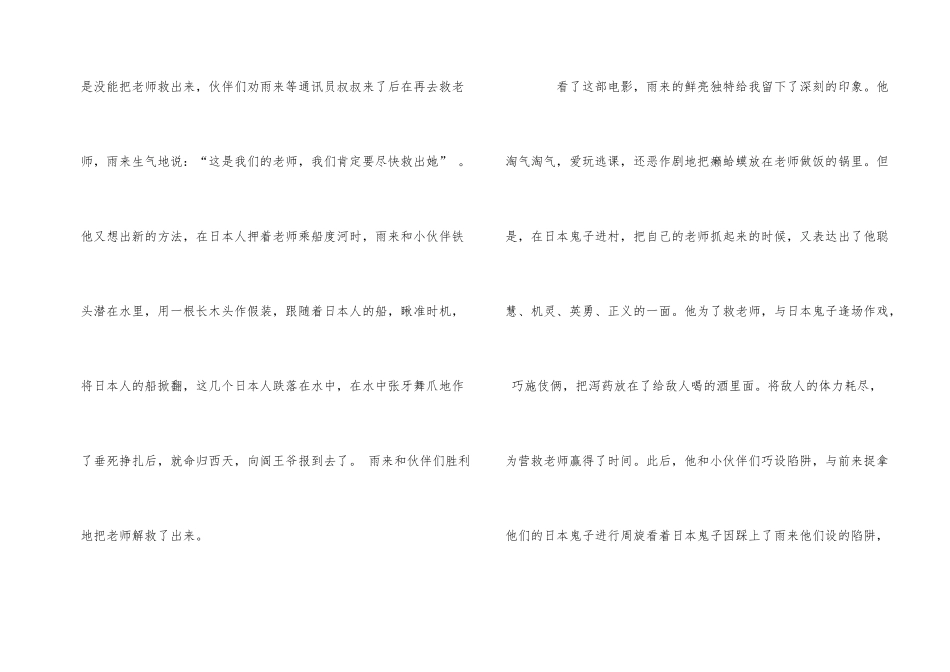 是没能把老师救出来，伙伴们劝雨来等通讯员叔叔来了后在再去救老师，雨来生气地说：“这是我们的老师，我们肯定要尽快救出她”。他又想出新的方法，在日本人押着老师乘船度河时，雨来和小伙伴铁头潜在水里，用一根长木头作假装，跟随着日本人的船，瞅准时机，将日本人的船掀翻，这几个日本人跌落在水中，在水中张牙舞爪地作了垂死挣扎后，就命归西天，向阎王爷报到去了。雨来和伙伴们胜利地把老师解救了出来。

看了这部电影，雨来的鲜亮独特给我留下了深刻的印象。他淘气淘气，爱玩逃课，还恶作剧地把癞蛤蟆放在老师做饭的锅里。但是，在日本鬼子进村，把自己的老师抓起来的时候，又表达出了他聪慧、机灵、英勇、正义的一面。他为了救老师，与日本鬼子逢场作戏，巧施伎俩，把泻药放在了给敌人喝的酒里面。将敌人的体力耗尽，为营救老师赢得了时间。此后，他和小伙伴们巧设陷阱，与前来捉拿他们的日本鬼子进行周旋看着日本鬼子因踩上了雨来他们设的陷阱，